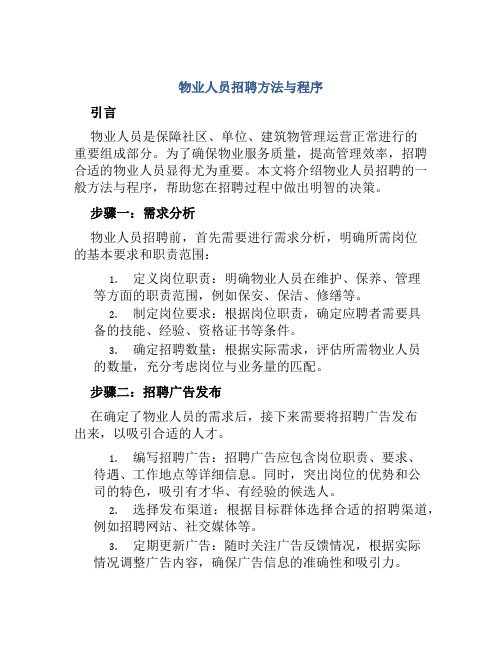 物业人员招聘方法与程序

引言

物业人员是保障社区、单位、建筑物管理运营正常进行的重要组成部分。为了确保物业服务质量，提高管理效率，招聘合适的物业人员显得尤为重要。本文将介绍物业人员招聘的一般方法与程序，帮助您在招聘过程中做出明智的决策。

步骤一：需求分析

物业人员招聘前，首先需要进行需求分析，明确所需岗位的基本要求和职责范围：

1. 定义岗位职责：明确物业人员在维护、保养、管理等方面的职责范围，例如保安、保洁、修缮等。

2. 制定岗位要求：根据岗位职责，确定应聘者需要具备的技能、经验、资格证书等条件。

3. 确定招聘数量：根据实际需求，评估所需物业人员的数量，充分考虑岗位与业务量的匹配。

步骤二：招聘广告发布

在确定了物业人员的需求后，接下来需要将招聘广告发布出来，以吸引合适的人才。

1. 编写招聘广告：招聘广告应包含岗位职责、要求、待遇、工作地点等详细信息。同时，突出岗位的优势和公司的特色，吸引有才华、有经验的候选人。

2. 选择发布渠道：根据目标群体选择合适的招聘渠道，例如招聘网站、社交媒体等。

3. 定期更新广告：随时关注广告反馈情况，根据实际情况调整广告内容，确保广告信息的准确性和吸引力。